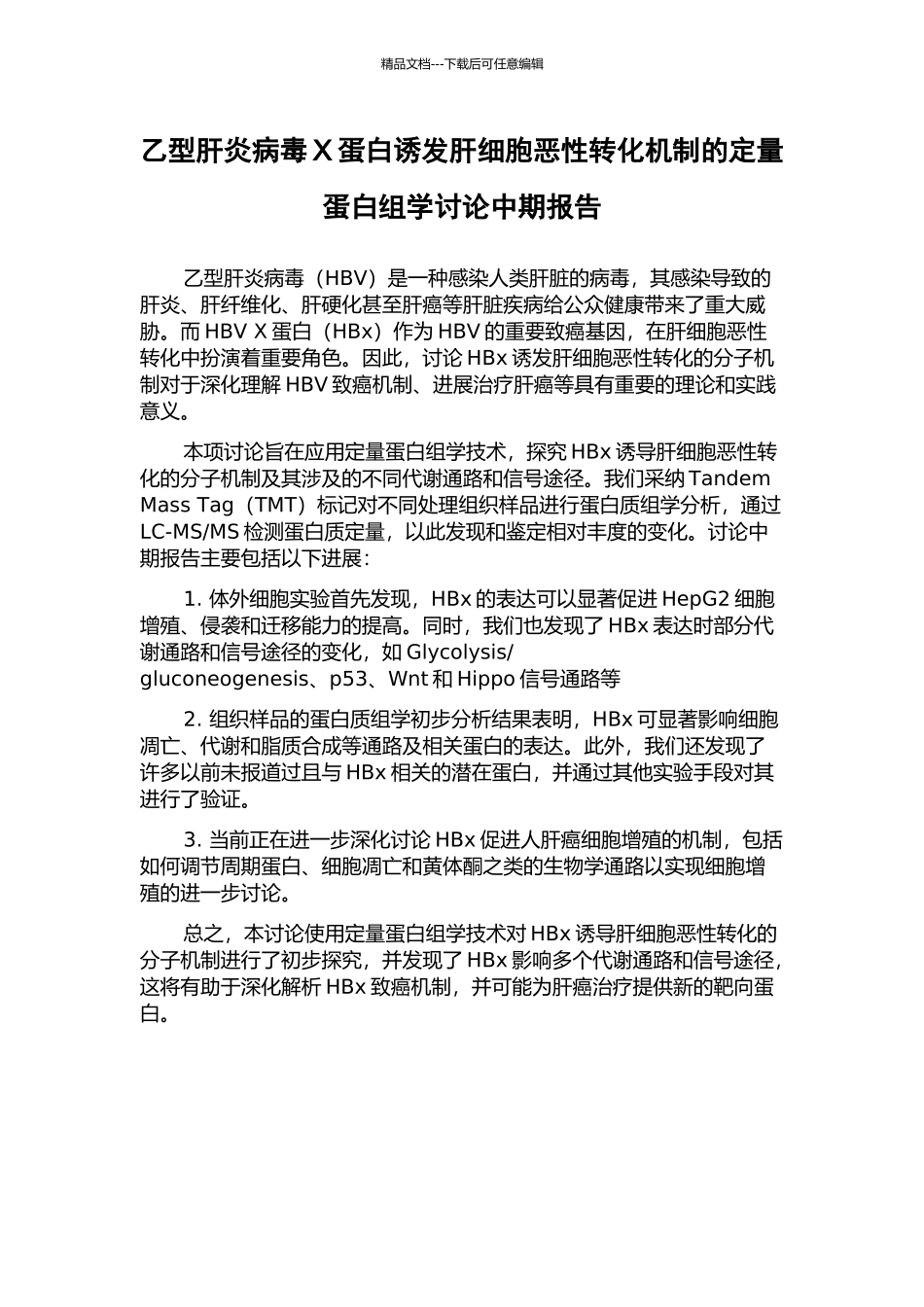 精品文档---下载后可任意编辑

乙型肝炎病毒 X 蛋白诱发肝细胞恶性转化机制的定量蛋白组学讨论中期报告

乙型肝炎病毒（HBV）是一种感染人类肝脏的病毒，其感染导致的肝炎、肝纤维化、肝硬化甚至肝癌等肝脏疾病给公众健康带来了重大威胁。而 HBV X 蛋白（HBx）作为 HBV 的重要致癌基因，在肝细胞恶性转化中扮演着重要角色。因此，讨论 HBx 诱发肝细胞恶性转化的分子机制对于深化理解 HBV 致癌机制、进展治疗肝癌等具有重要的理论和实践意义。

本项讨论旨在应用定量蛋白组学技术，探究 HBx 诱导肝细胞恶性转化的分子机制及其涉及的不同代谢通路和信号途径。我们采纳 Tandem Mass Tag（TMT）标记对不同处理组织样品进行蛋白质组学分析，通过 LC-MS/MS 检测蛋白质定量，以此发现和鉴定相对丰度的变化。讨论中期报告主要包括以下进展：

1. 体外细胞实验首先发现，HBx 的表达可以显著促进 HepG2 细胞增殖、侵袭和迁移能力的提高。同时，我们也发现了 HBx 表达时部分代谢通路和信号途径的变化，如 Glycolysis/gluconeogenesis、p53、Wnt 和 Hippo 信号通路等

2. 组织样品的蛋白质组学初步分析结果表明，HBx 可显著影响细胞凋亡、代谢和脂质合成等通路及相关蛋白的表达。此外，我们还发现了许多以前未报道过且与 HBx 相关的潜在蛋白，并通过其他实验手段对其进行了验证。

3. 当前正在进一步深化讨论 HBx 促进人肝癌细胞增殖的机制，包括如何调节周期蛋白、细胞凋亡和黄体酮之类的生物学通路以实现细胞增殖的进一步讨论。

总之，本讨论使用定量蛋白组学技术对 HBx 诱导肝细胞恶性转化的分子机制进行了初步探究，并发现了 HBx 影响多个代谢通路和信号途径，这将有助于深化解析 HBx 致癌机制，并可能为肝癌治疗提供新的靶向蛋白。